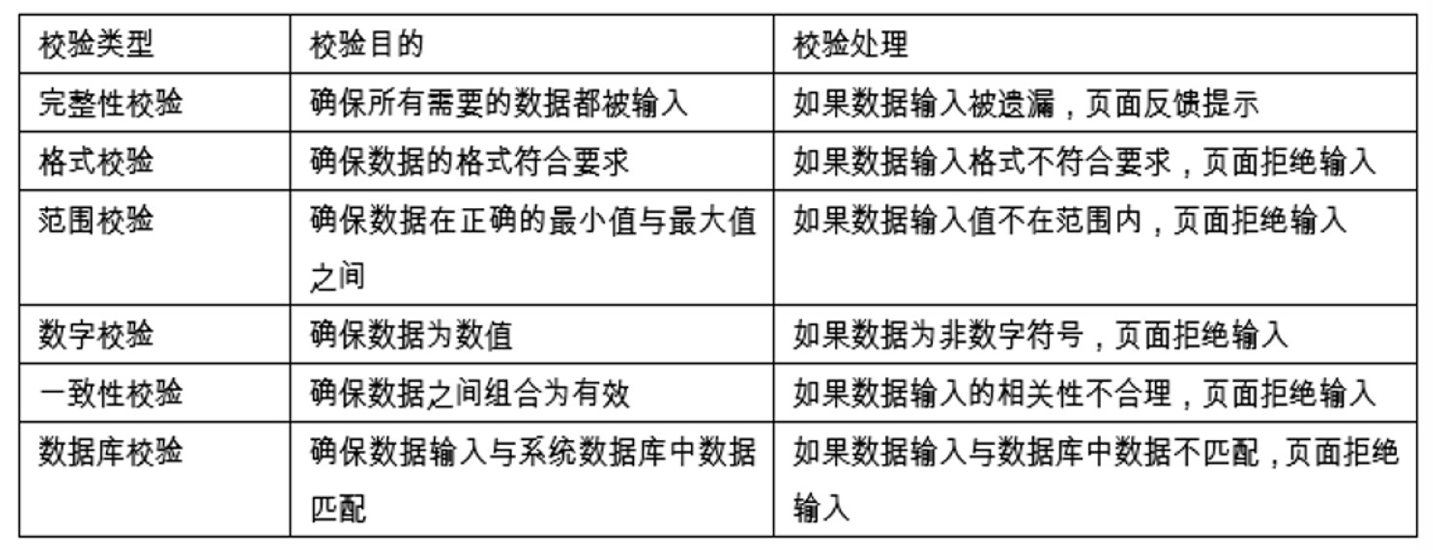 | 校验类型 | 校验目的 | 校验处理 |
|---|---|---|
| 完整性校验 | 确保所有需要的数据都被输入 | 如果数据输入被遗漏，页面反馈提示 |
| 格式校验 | 确保数据的格式符合要求 | 如果数据输入格式不符合要求，页面拒绝输入 |
| 范围校验 | 确保数据在正确的最小值与最大值之间 | 如果数据输入值不在范围内，页面拒绝输入 |
| 数字校验 | 确保数据为数值 | 如果数据为非数字符号，页面拒绝输入 |
| 一致性校验 | 确保数据之间组合为有效 | 如果数据输入的相关性不合理，页面拒绝输入 |
| 数据库校验 | 确保数据输入与系统数据库中数据匹配 | 如果数据输入与数据库中数据不匹配，页面拒绝输入 |